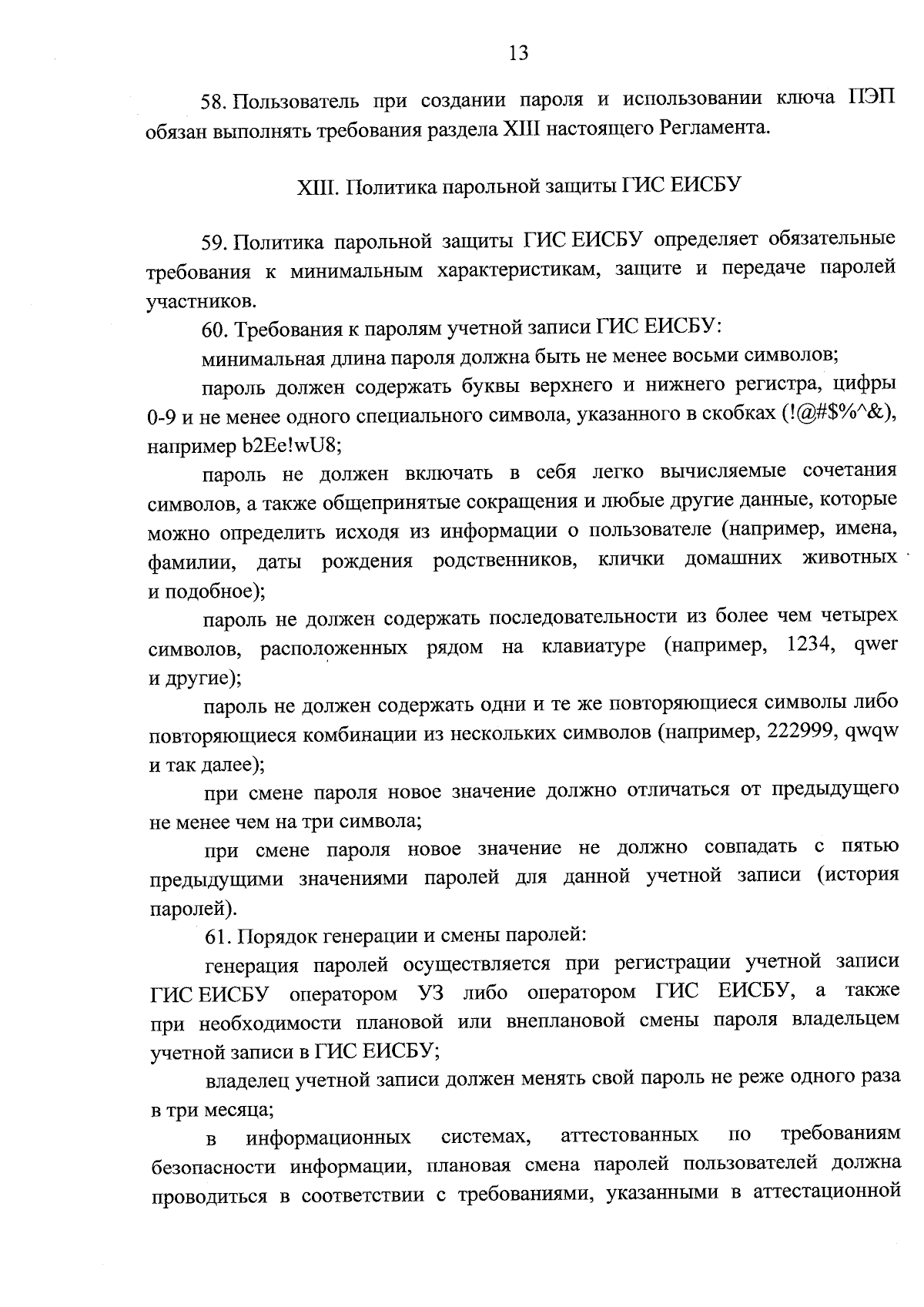 13

58. Пользователь при создании пароля и использовании ключа ПЭП обязан выполнять требования раздела XIII настоящего Регламента.

XIII. Политика парольной защиты ГИС ЕИСБУ

59. Политика парольной защиты ГИС ЕИСБУ определяет обязательные требования к минимальным характеристикам, защите и передаче паролей участников.

60. Требования к паролям учетной записи ГИС ЕИСБУ:

минимальная длина пароля должна быть не менее восьми символов;

пароль должен содержать буквы верхнего и нижнего регистра, цифры 0-9 и не менее одного специального символа, указанного в скобках (!@#$%^&), например b2Ee!wU8;

пароль не должен включать в себя легко вычисляемые сочетания символов, а также общепринятые сокращения и любые другие данные, которые можно определить исходя из информации о пользователе (например, имена, фамилии, даты рождения родственников, клички домашних животных и подобное);

пароль не должен содержать последовательности из более чем четырех символов, расположенных рядом на клавиатуре (например, 1234, qwer и другие);

пароль не должен содержать одни и те же повторяющиеся символы либо повторяющиеся комбинации из нескольких символов (например, 222999, qwqw и так далее);

при смене пароля новое значение должно отличаться от предыдущего не менее чем на три символа;

при смене пароля новое значение не должно совпадать с пятью предыдущими значениями паролей для данной учетной записи (история паролей).

61. Порядок генерации и смены паролей:

генерация паролей осуществляется при регистрации учетной записи ГИС ЕИСБУ оператором УЗ либо оператором ГИС ЕИСБУ, а также при необходимости плановой или внеплановой смены пароля владельцем учетной записи в ГИС ЕИСБУ;

владелец учетной записи должен менять свой пароль не реже одного раза в три месяца;

в информационных системах, аттестованных по требованиям безопасности информации, плановая смена паролей пользователей должна проводиться в соответствии с требованиями, указанными в аттестационной